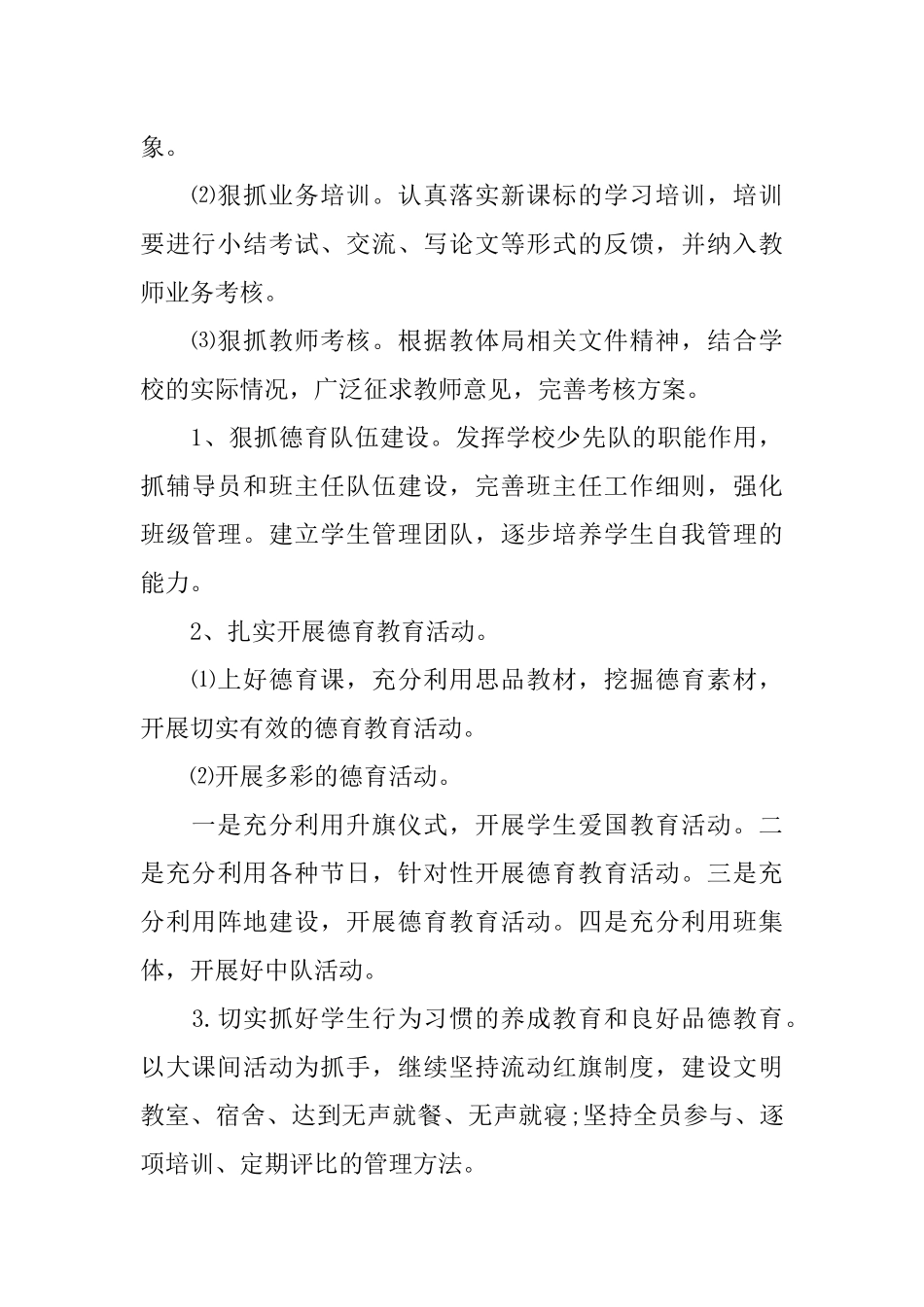 象。

⑵狠抓业务培训。认真落实新课标的学习培训，培训要进行小结考试、交流、写论文等形式的反馈，并纳入教师业务考核。

⑶狠抓教师考核。根据教体局相关文件精神，结合学校的实际情况，广泛征求教师意见，完善考核方案。

1、狠抓德育队伍建设。发挥学校少先队的职能作用，抓辅导员和班主任队伍建设，完善班主任工作细则，强化班级管理。建立学生管理团队，逐步培养学生自我管理的能力。

2、扎实开展德育教育活动。

⑴上好德育课，充分利用思品教材，挖掘德育素材，开展切实有效的德育教育活动。

⑵开展多彩的德育活动。

一是充分利用升旗仪式，开展学生爱国教育活动。二是充分利用各种节日，针对性开展德育教育活动。三是充分利用阵地建设，开展德育教育活动。四是充分利用班集体，开展好中队活动。

3.切实抓好学生行为习惯的养成教育和良好品德教育。以大课间活动为抓手，继续坚持流动红旗制度，建设文明教室、宿舍、达到无声就餐、无声就寝;坚持全员参与、逐项培训、定期评比的管理方法。